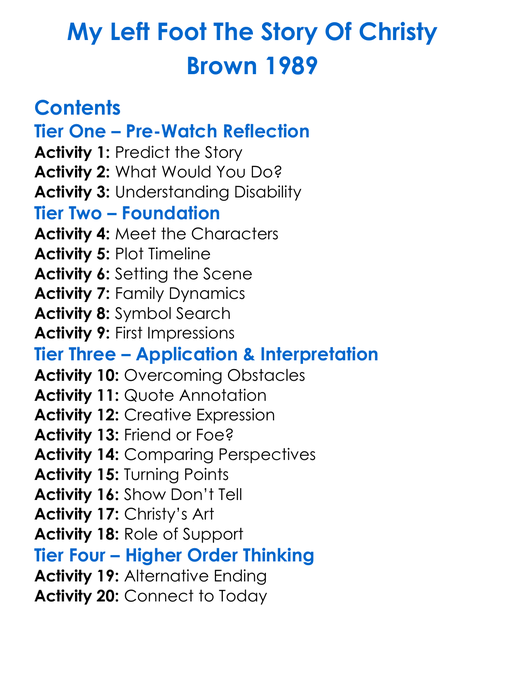 My Left Foot The Story Of Christy Brown 1989

Contents
Tier One – Pre-Watch Reflection
Activity 1: Predict the Story
Activity 2: What Would You Do?
Activity 3: Understanding Disability
Tier Two – Foundation
Activity 4: Meet the Characters
Activity 5: Plot Timeline
Activity 6: Setting the Scene
Activity 7: Family Dynamics
Activity 8: Symbol Search
Activity 9: First Impressions
Tier Three – Application & Interpretation
Activity 10: Overcoming Obstacles
Activity 11: Quote Annotation
Activity 12: Creative Expression
Activity 13: Friend or Foe?
Activity 14: Comparing Perspectives
Activity 15: Turning Points
Activity 16: Show Don't Tell
Activity 17: Christy's Art
Activity 18: Role of Support
Tier Four – Higher Order Thinking
Activity 19: Alternative Ending
Activity 20: Connect to Today